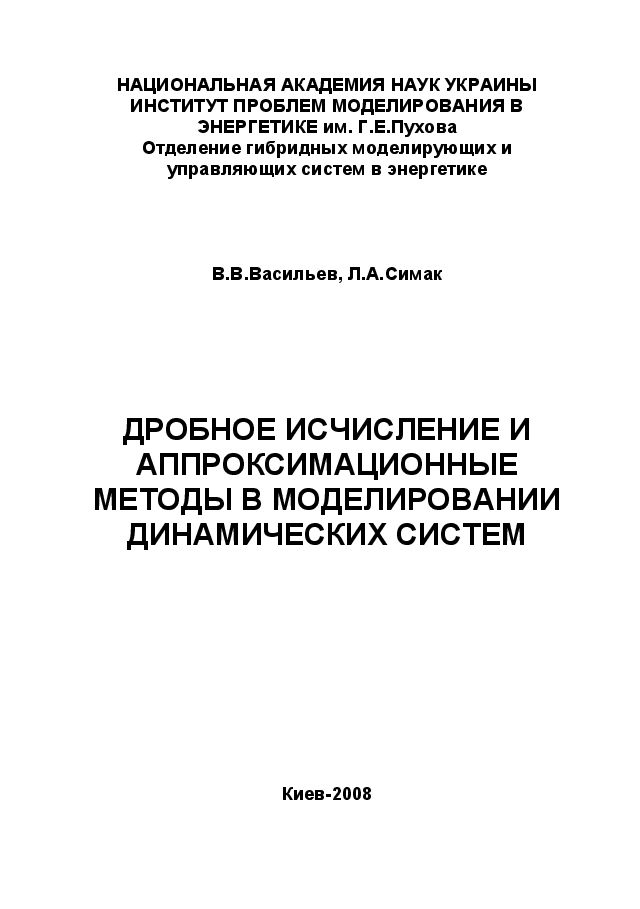 НАЦИОНАЛЬНАЯ АКАДЕМИЯ НАУК УКРАИНЫ
ИНСТИТУТ ПРОБЛЕМ МОДЕЛИРОВАНИЯ В ЭНЕРГЕТИКЕ им. Г.Е.Пухова
Отделение гибридных моделирующих и управляющих систем в энергетике

В.В.Васильев, Л.А.Симак

ДРОБНОЕ ИСЧИСЛЕНИЕ И АППРОКСИМАЦИОННЫЕ МЕТОДЫ В МОДЕЛИРОВАНИИ ДИНАМИЧЕСКИХ СИСТЕМ

Киев-2008